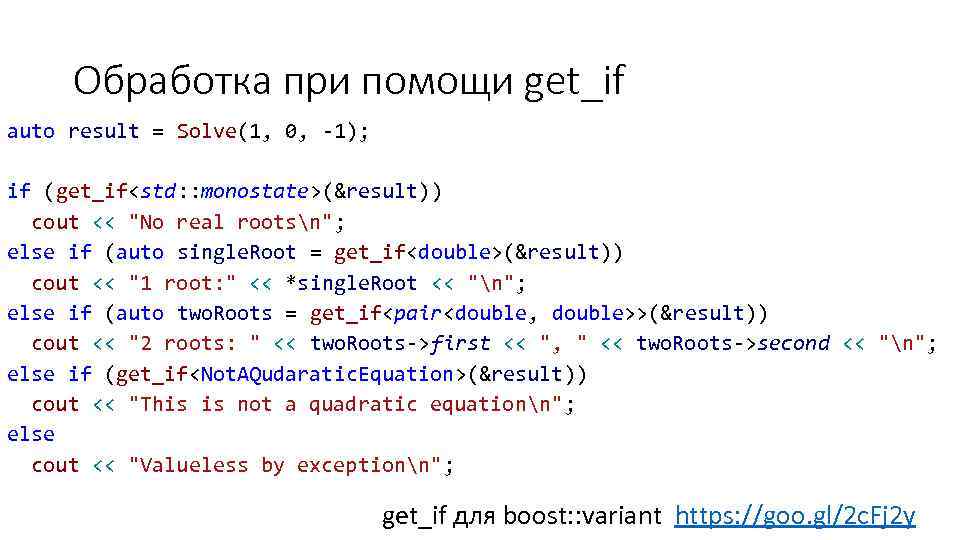 Обработка при помощи get_if

auto result = Solve(1, 0, -1);

if (get_if<std::monostate>(&result))
  cout << "No real roots\n";
else if (auto singleRoot = get_if<double>(&result))
  cout << "1 root:" << *singleRoot << "\n";
else if (auto twoRoots = get_if<pair<double, double>>(&result))
  cout << "2 roots: " << twoRoots->first << ", " << twoRoots->second << "\n";
else if (get_if<NotAQudaraticEquation>(&result))
  cout << "This is not a quadratic equation\n";
else
  cout << "Valueless by exception\n";

get_if для boost::variant https://goo.gl/2cFj2y